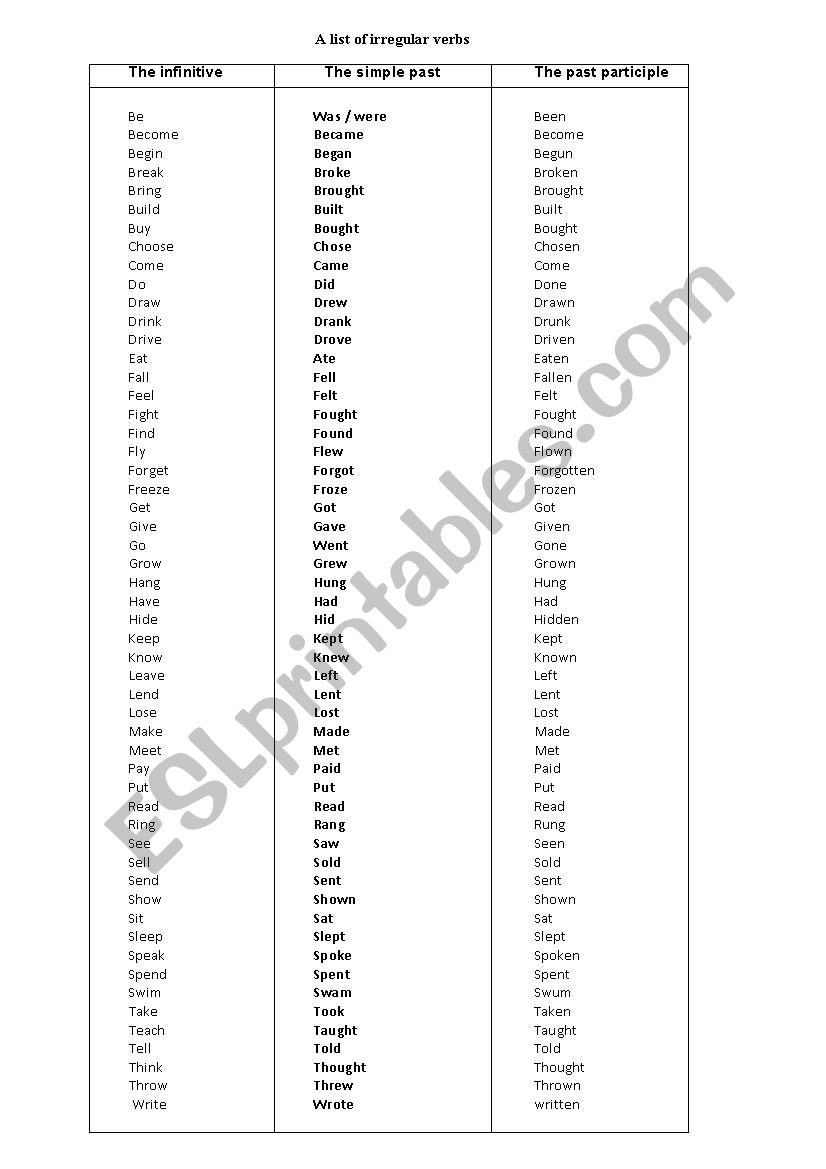 A list of irregular verbs

| The infinitive | The simple past | The past participle |
|---|---|---|
| Be | Was / were | Been |
| Become | Became | Become |
| Begin | Began | Begun |
| Break | Broke | Broken |
| Bring | Brought | Brought |
| Build | Built | Built |
| Buy | Bought | Bought |
| Choose | Chose | Chosen |
| Come | Came | Come |
| Do | Did | Done |
| Draw | Drew | Drawn |
| Drink | Drank | Drunk |
| Drive | Drove | Driven |
| Eat | Ate | Eaten |
| Fall | Fell | Fallen |
| Feel | Felt | Felt |
| Fight | Fought | Fought |
| Find | Found | Found |
| Fly | Flew | Flown |
| Forget | Forgot | Forgotten |
| Freeze | Froze | Frozen |
| Get | Got | Got |
| Give | Gave | Given |
| Go | Went | Gone |
| Grow | Grew | Grown |
| Hang | Hung | Hung |
| Have | Had | Had |
| Hide | Hid | Hidden |
| Keep | Kept | Kept |
| Know | Knew | Known |
| Leave | Left | Left |
| Lend | Lent | Lent |
| Lose | Lost | Lost |
| Make | Made | Made |
| Meet | Met | Met |
| Pay | Paid | Paid |
| Put | Put | Put |
| Read | Read | Read |
| Ring | Rang | Rung |
| See | Saw | Seen |
| Sell | Sold | Sold |
| Send | Sent | Sent |
| Show | Shown | Shown |
| Sit | Sat | Sat |
| Sleep | Slept | Slept |
| Speak | Spoke | Spoken |
| Spend | Spent | Spent |
| Swim | Swam | Swum |
| Take | Took | Taken |
| Teach | Taught | Taught |
| Tell | Told | Told |
| Think | Thought | Thought |
| Throw | Threw | Thrown |
| Write | Wrote | written |

ESLprintables.com